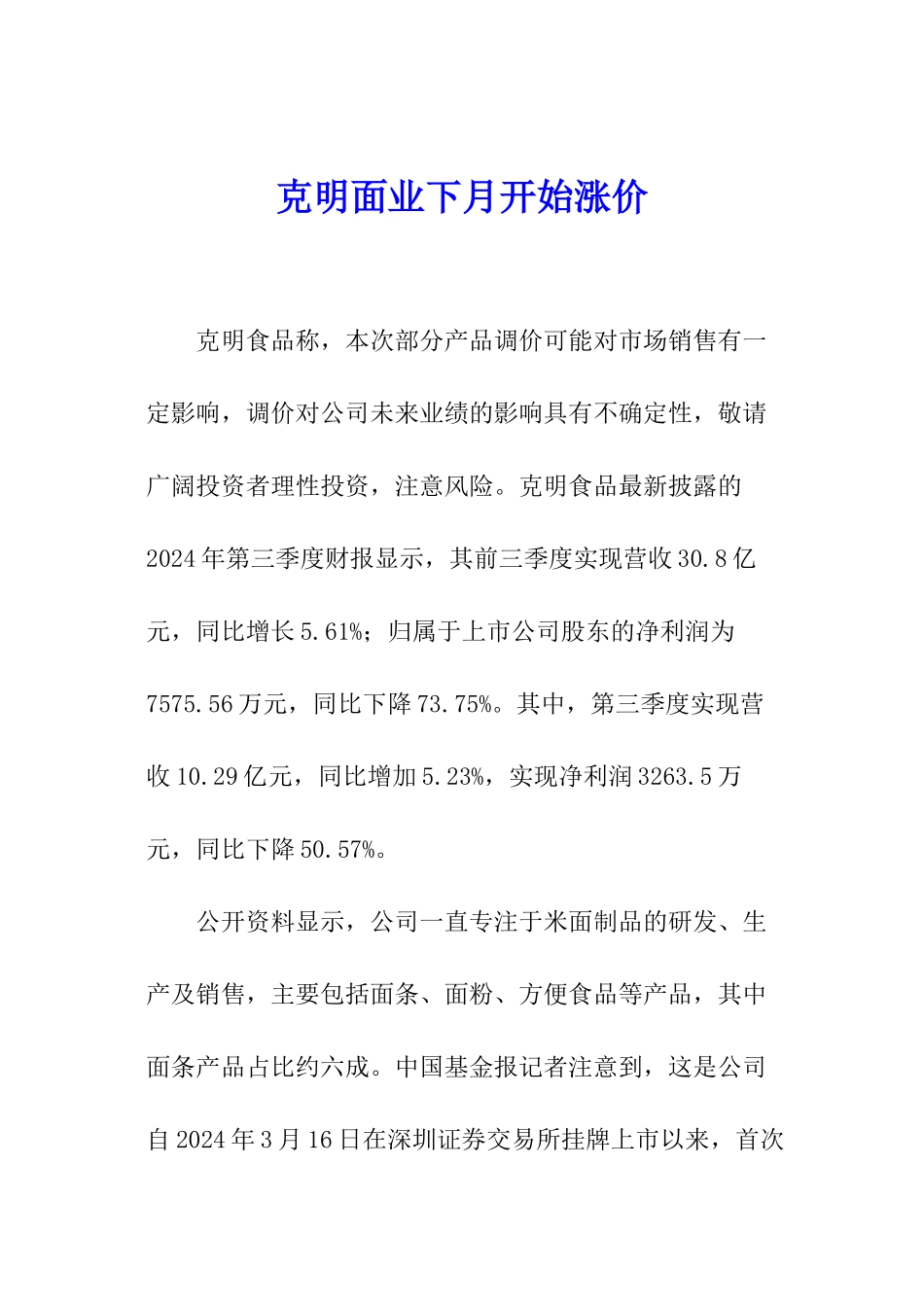 克明面业下月开始涨价

克明食品称，本次部分产品调价可能对市场销售有一定影响，调价对公司未来业绩的影响具有不确定性，敬请广阔投资者理性投资，注意风险。克明食品最新披露的2024年第三季度财报显示，其前三季度实现营收30.8亿元，同比增长5.61%；归属于上市公司股东的净利润为7575.56万元，同比下降73.75%。其中，第三季度实现营收10.29亿元，同比增加5.23%，实现净利润3263.5万元，同比下降50.57%。

公开资料显示，公司一直专注于米面制品的研发、生产及销售，主要包括面条、面粉、方便食品等产品，其中面条产品占比约六成。中国基金报记者注意到，这是公司自2024年3月16日在深圳证券交易所挂牌上市以来，首次